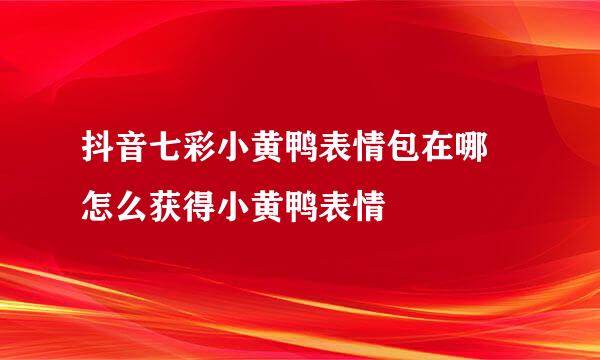 抖音七彩小黄鸭表情包在哪
怎么获得小黄鸭表情